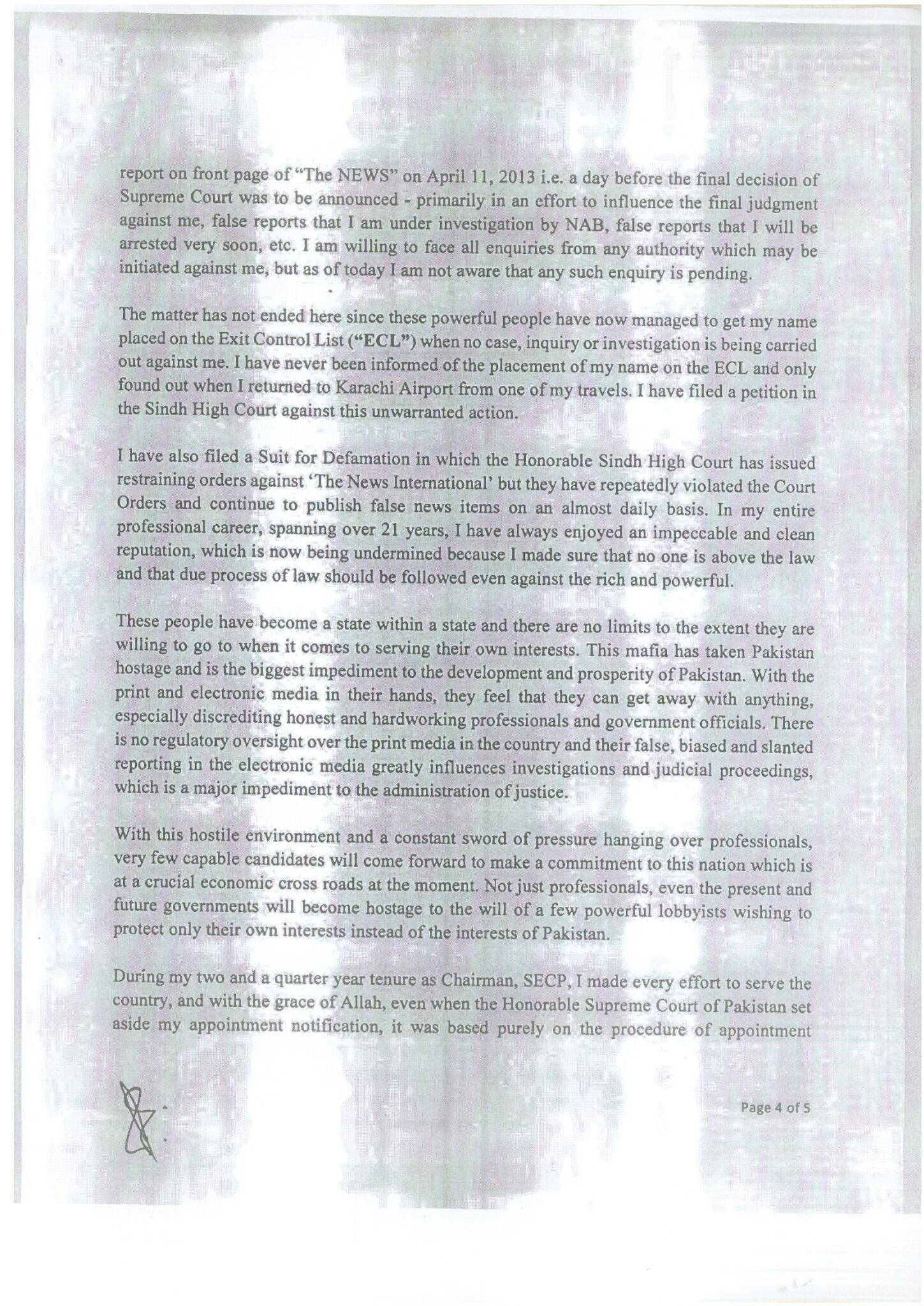 report on front page of "The NEWS" on April 11, 2013 i.e. a day before the final decision of Supreme Court was to be announced - primarily in an effort to influence the final judgment against me, false reports that I am under investigation by NAB, false reports that I will be arrested very soon, etc. I am willing to face all enquiries from any authority which may be initiated against me, but as of today I am not aware that any such enquiry is pending.

The matter has not ended here since these powerful people have now managed to get my name placed on the Exit Control List ("ECL") when no case, inquiry or investigation is being carried out against me. I have never been informed of the placement of my name on the ECL and only found out when I returned to Karachi Airport from one of my travels. I have filed a petition in the Sindh High Court against this unwarranted action.

I have also filed a Suit for Defamation in which the Honorable Sindh High Court has issued restraining orders against 'The News International' but they have repeatedly violated the Court Orders and continue to publish false news items on an almost daily basis. In my entire professional career, spanning over 21 years, I have always enjoyed an impeccable and clean reputation, which is now being undermined because I made sure that no one is above the law and that due process of law should be followed even against the rich and powerful.

These people have become a state within a state and there are no limits to the extent they are willing to go to when it comes to serving their own interests. This mafia has taken Pakistan hostage and is the biggest impediment to the development and prosperity of Pakistan. With the print and electronic media in their hands, they feel that they can get away with anything, especially discrediting honest and hardworking professionals and government officials. There is no regulatory oversight over the print media in the country and their false, biased and slanted reporting in the electronic media greatly influences investigations and judicial proceedings, which is a major impediment to the administration of justice.

With this hostile environment and a constant sword of pressure hanging over professionals, very few capable candidates will come forward to make a commitment to this nation which is at a crucial economic cross roads at the moment. Not just professionals, even the present and future governments will become hostage to the will of a few powerful lobbyists wishing to protect only their own interests instead of the interests of Pakistan.

During my two and a quarter year tenure as Chairman, SECP, I made every effort to serve the country, and with the grace of Allah, even when the Honorable Supreme Court of Pakistan set aside my appointment notification, it was based purely on the procedure of appointment

Page 4 of 5